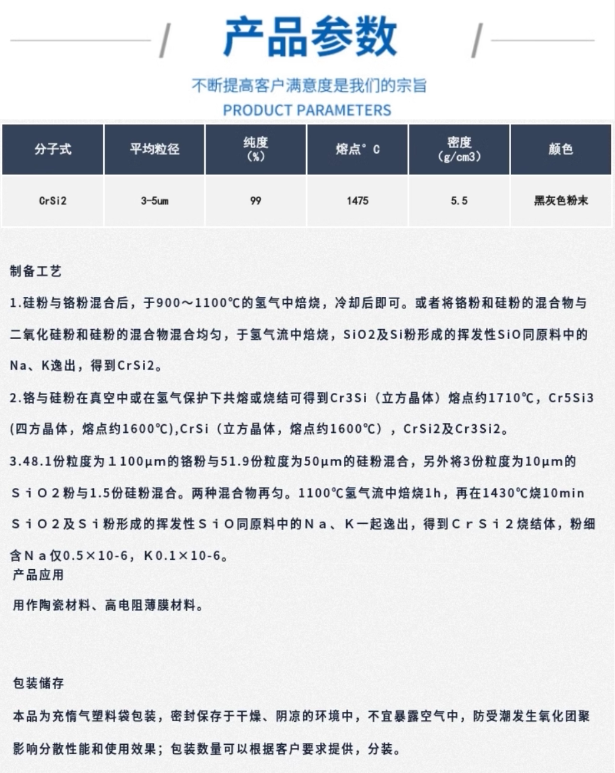 产品参数

不断提高客户满意度是我们的宗旨

PRODUCT PARAMETERS

| 分子式 | 平均粒径 | 纯度（%） | 熔点°C | 密度（g/cm3） | 颜色 |
|---|---|---|---|---|---|
| CrSi2 | 3-5um | 99 | 1475 | 5.5 | 黑灰色粉末 |

制备工艺

1.硅粉与铬粉混合后，于900～1100℃的氢气中焙烧，冷却后即可。或者将铬粉和硅粉的混合物与二氧化硅粉和硅粉的混合物混合均匀，于氢气流中焙烧，SiO2及Si粉形成的挥发性SiO同原料中的Na、K逸出，得到CrSi2。

2.铬与硅粉在真空中或在氢气保护下共熔或烧结可得到Cr3Si（立方晶体）熔点约1710℃，Cr5Si3(四方晶体，熔点约1600℃),CrSi（立方晶体，熔点约1600℃），CrSi2及Cr3Si2。

3.48.1份粒度为1100μm的铬粉与51.9份粒度为50μm的硅粉混合，另外将3份粒度为10μm的SiO2粉与1.5份硅粉混合。两种混合物再匀。1100℃氢气流中焙烧1h，再在1430℃烧10min SiO2及Si粉形成的挥发性SiO同原料中的Na、K一起逸出，得到CrSi2烧结体，粉细含Na仅0.5×10-6，K0.1×10-6。

产品应用

用作陶瓷材料、高电阻薄膜材料。

包装储存

本品为充惰气塑料袋包装，密封保存于干燥、阴凉的环境中，不宜暴露空气中，防受潮发生氧化团聚影响分散性能和使用效果；包装数量可以根据客户要求提供，分装。